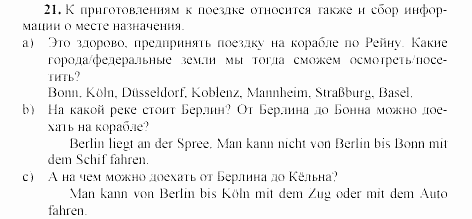 **21.** К приготовлениям к поездке относится также и сбор информации о месте назначения.

a) Это здорово, предпринять поездку на корабле по Рейну. Какие города/федеральные земли мы тогда сможем осмотреть/посетить?

Bonn, Köln, Düsseldorf, Koblenz, Mannheim, Straßburg, Basel.

b) На какой реке стоит Берлин? От Берлина до Бонна можно доехать на корабле?

Berlin liegt an der Spree. Man kann nicht von Berlin bis Bonn mit dem Schif fahren.

c) А на чем можно доехать от Берлина до Кёльна?

Man kann von Berlin bis Köln mit dem Zug oder mit dem Auto fahren.